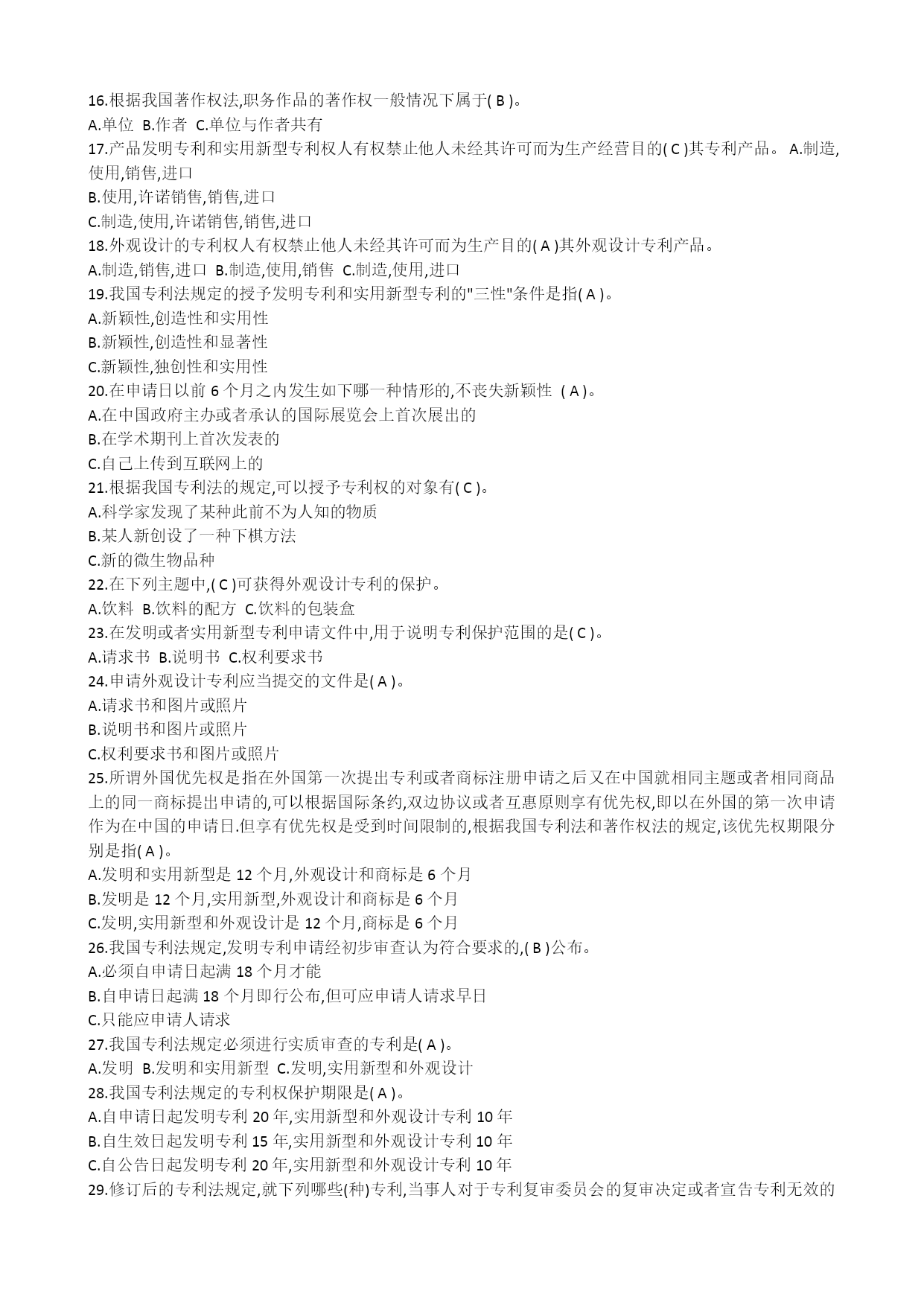 16.根据我国著作权法,职务作品的著作权一般情况下属于( B )。
A.单位 B.作者 C.单位与作者共有
17.产品发明专利和实用新型专利权人有权禁止他人未经其许可而为生产经营目的( C )其专利产品。 A.制造,使用,销售,进口
B.使用,许诺销售,销售,进口
C.制造,使用,许诺销售,销售,进口
18.外观设计的专利权人有权禁止他人未经其许可而为生产目的( A )其外观设计专利产品。
A.制造,销售,进口 B.制造,使用,销售 C.制造,使用,进口
19.我国专利法规定的授予发明专利和实用新型专利的"三性"条件是指( A )。
A.新颖性,创造性和实用性
B.新颖性,创造性和显著性
C.新颖性,独创性和实用性
20.在申请日以前 6 个月之内发生如下哪一种情形的,不丧失新颖性 ( A )。
A.在中国政府主办或者承认的国际展览会上首次展出的
B.在学术期刊上首次发表的
C.自己上传到互联网上的
21.根据我国专利法的规定,可以授予专利权的对象有( C )。
A.科学家发现了某种此前不为人知的物质
B.某人新创设了一种下棋方法
C.新的微生物品种
22.在下列主题中,( C )可获得外观设计专利的保护。
A.饮料 B.饮料的配方 C.饮料的包装盒
23.在发明或者实用新型专利申请文件中,用于说明专利保护范围的是( C )。
A.请求书 B.说明书 C.权利要求书
24.申请外观设计专利应当提交的文件是( A )。
A.请求书和图片或照片
B.说明书和图片或照片
C.权利要求书和图片或照片
25.所谓外国优先权是指在外国第一次提出专利或者商标注册申请之后又在中国就相同主题或者相同商品上的同一商标提出申请的,可以根据国际条约,双边协议或者互惠原则享有优先权,即以在外国的第一次申请作为在中国的申请日.但享有优先权是受到时间限制的,根据我国专利法和著作权法的规定,该优先权期限分别是指( A )。
A.发明和实用新型是 12 个月,外观设计和商标是 6 个月
B.发明是 12 个月,实用新型,外观设计和商标是 6 个月
C.发明,实用新型和外观设计是 12 个月,商标是 6 个月
26.我国专利法规定,发明专利申请经初步审查认为符合要求的,( B )公布。
A.必须自申请日起满 18 个月才能
B.自申请日起满 18 个月即行公布,但可应申请人请求早日
C.只能应申请人请求
27.我国专利法规定必须进行实质审查的专利是( A )。
A.发明 B.发明和实用新型 C.发明,实用新型和外观设计
28.我国专利法规定的专利权保护期限是( A )。
A.自申请日起发明专利 20 年,实用新型和外观设计专利 10 年
B.自生效日起发明专利 15 年,实用新型和外观设计专利 10 年
C.自公告日起发明专利 20 年,实用新型和外观设计专利 10 年
29.修订后的专利法规定,就下列哪些(种)专利,当事人对于专利复审委员会的复审决定或者宣告专利无效的